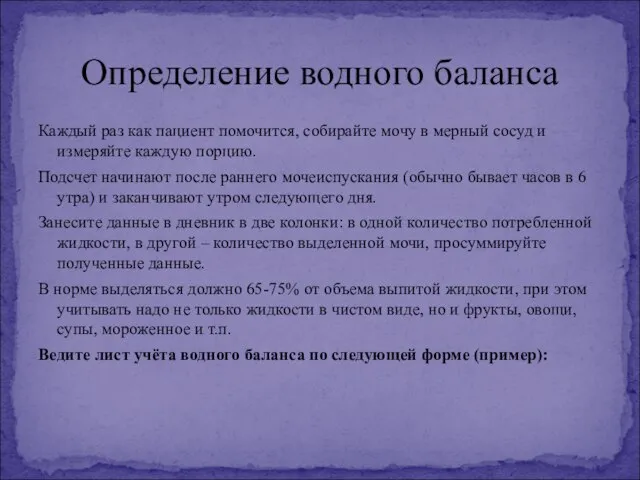 Определение водного баланса

Каждый раз как пациент помочится, собирайте мочу в мерный сосуд и измеряйте каждую порцию.

Подсчет начинают после раннего мочеиспускания (обычно бывает часов в 6 утра) и заканчивают утром следующего дня.

Занесите данные в дневник в две колонки: в одной количество потребленной жидкости, в другой – количество выделенной мочи, просуммируйте полученные данные.

В норме выделяться должно 65-75% от объема выпитой жидкости, при этом учитывать надо не только жидкости в чистом виде, но и фрукты, овощи, супы, мороженное и т.п.

Ведите лист учёта водного баланса по следующей форме (пример):